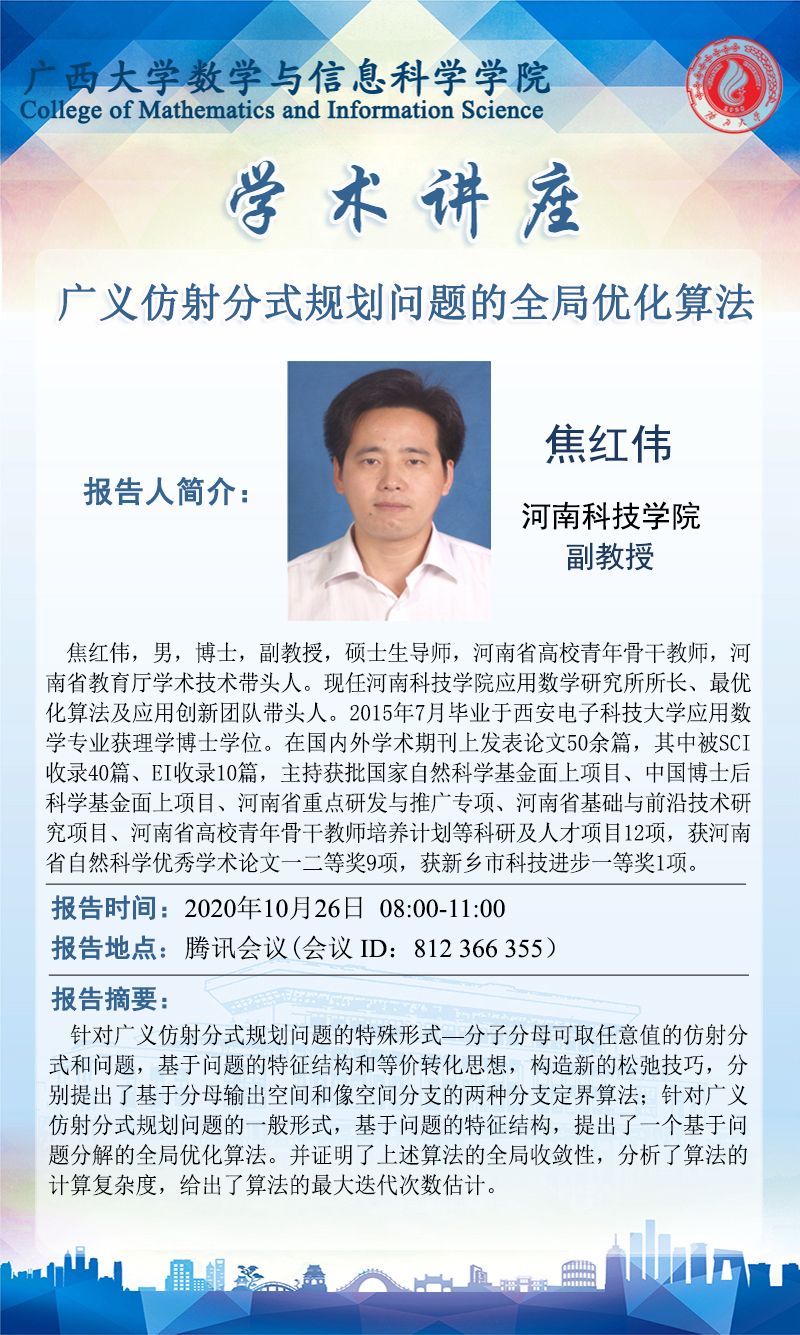 广西大学数学与信息科学学院
College of Mathematics and Information Science

学术讲座

广义仿射分式规划问题的全局优化算法

报告人简介：

焦红伟

河南科技学院
副教授

焦红伟，男，博士，副教授，硕士生导师，河南省高校青年骨干教师，河南省教育厅学术技术带头人。现任河南科技学院应用数学研究所所长、最优化算法及应用创新团队带头人。2015年7月毕业于西安电子科技大学应用数学专业获理学博士学位。在国内外学术期刊上发表论文50余篇，其中被SCI收录40篇、EI收录10篇，主持获批国家自然科学基金面上项目、中国博士后科学基金面上项目、河南省重点研发与推广专项、河南省基础与前沿技术研究项目、河南省高校青年骨干教师培养计划等科研及人才项目12项，获河南省自然科学优秀学术论文一二等奖9项，获新乡市科技进步一等奖1项。

报告时间：2020年10月26日 08:00-11:00
报告地点：腾讯会议(会议 ID：812 366 355)

报告摘要：
针对广义仿射分式规划问题的特殊形式—分子分母可取任意值的仿射分式和问题，基于问题的特征结构和等价转化思想，构造新的松弛技巧，分别提出了基于分母输出空间和像空间分支的两种分支定界算法；针对广义仿射分式规划问题的一般形式，基于问题的特征结构，提出了一个基于问题分解的全局优化算法。并证明了上述算法的全局收敛性，分析了算法的计算复杂度，给出了算法的最大迭代次数估计。